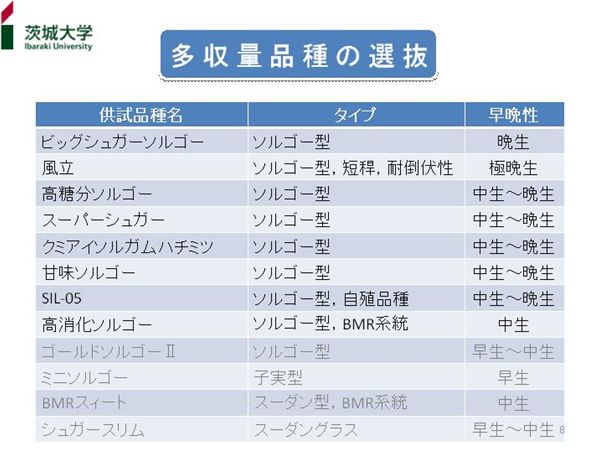 茨城大学
Ibaraki University

多収量品種の選抜

| 供試品種名 | タイプ | 早晩性 |
|---|---|---|
| ビッグシュガーソルゴー | ソルゴー型 | 晩生 |
| 風立 | ソルゴー型，短稈，耐倒伏性 | 極晩生 |
| 高糖分ソルゴー | ソルゴー型 | 中生～晩生 |
| スーパーシュガー | ソルゴー型 | 中生～晩生 |
| クミアイソルガムハチミツ | ソルゴー型 | 中生～晩生 |
| 甘味ソルゴー | ソルゴー型 | 中生～晩生 |
| SIL-05 | ソルゴー型，自殖品種 | 中生～晩生 |
| 高消化ソルゴー | ソルゴー型，BMR系統 | 中生 |
| ゴールドソルゴーⅡ | ソルゴー型 | 早生～中生 |
| ミニソルゴー | 子実型 | 早生 |
| BMRスィート | スーダン型，BMR系統 | 中生 |
| シュガースリム | スーダングラス | 早生～中生 |

8